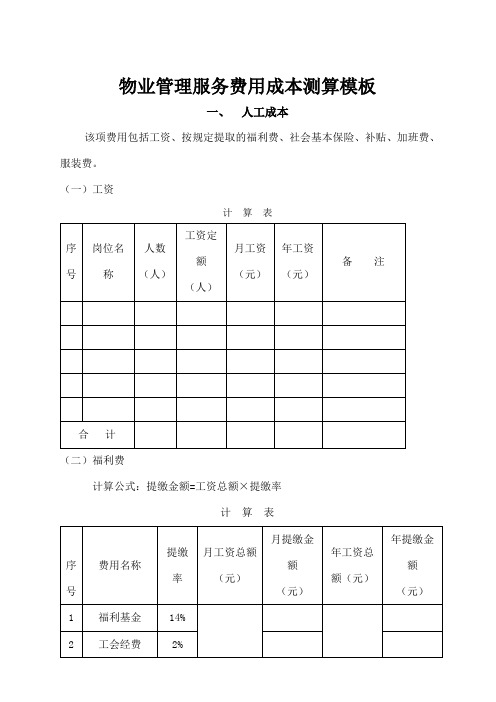 物业管理服务费用成本测算模板

一、 人工成本

该项费用包括工资、按规定提取的福利费、社会基本保险、补贴、加班费、服装费。

（一）工资

计 算 表

| 序号 | 岗位名称 | 人数（人） | 工资定额（人） | 月工资（元） | 年工资（元） | 备 注 |
|---|---|---|---|---|---|---|
| | | | | | | |
| | | | | | | |
| | | | | | | |
| | | | | | | |
| | | | | | | |
| 合 计 | | | | | | |

（二）福利费

计算公式：提缴金额=工资总额×提缴率

计 算 表

| 序号 | 费用名称 | 提缴率 | 月工资总额（元） | 月提缴金额（元） | 年工资总额（元） | 年提缴金额（元） |
|---|---|---|---|---|---|---|
| 1 | 福利基金 | 14% | | | | |
| 2 | 工会经费 | 2% | | | | |